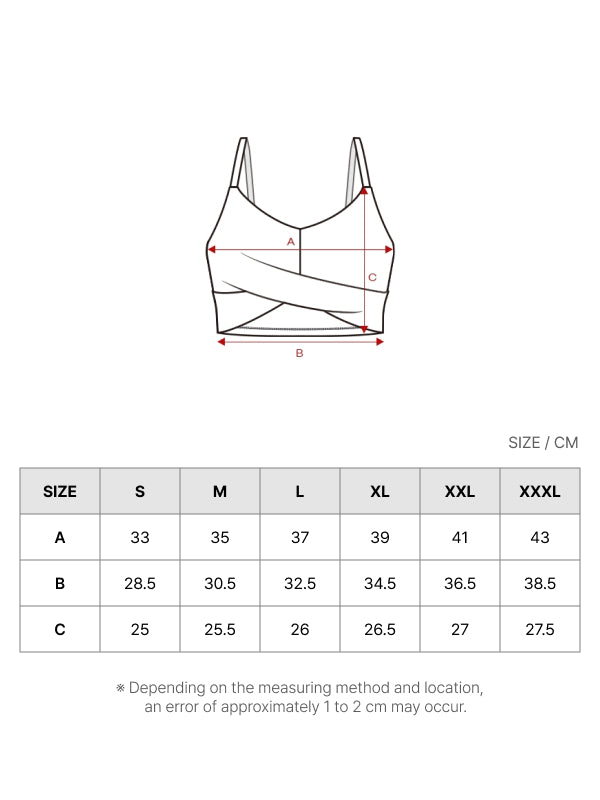 A
C
B

SIZE / CM

| SIZE | S | M | L | XL | XXL | XXXL |
|---|---|---|---|---|---|---|
| A | 33 | 35 | 37 | 39 | 41 | 43 |
| B | 28.5 | 30.5 | 32.5 | 34.5 | 36.5 | 38.5 |
| C | 25 | 25.5 | 26 | 26.5 | 27 | 27.5 |

※ Depending on the measuring method and location, an error of approximately 1 to 2 cm may occur.